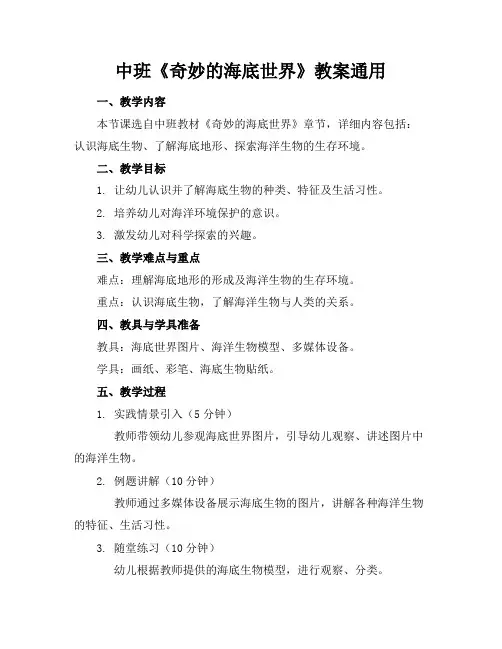 中班《奇妙的海底世界》教案通用

一、教学内容

本节课选自中班教材《奇妙的海底世界》章节，详细内容包括：认识海底生物、了解海底地形、探索海洋生物的生存环境。

二、教学目标

1. 让幼儿认识并了解海底生物的种类、特征及生活习性。

2. 培养幼儿对海洋环境保护的意识。

3. 激发幼儿对科学探索的兴趣。

三、教学难点与重点

难点：理解海底地形的形成及海洋生物的生存环境。

重点：认识海底生物，了解海洋生物与人类的关系。

四、教具与学具准备

教具：海底世界图片、海洋生物模型、多媒体设备。

学具：画纸、彩笔、海底生物贴纸。

五、教学过程

1. 实践情景引入（5 分钟）

教师带领幼儿参观海底世界图片，引导幼儿观察、讲述图片中的海洋生物。

2. 例题讲解（10 分钟）

教师通过多媒体设备展示海底生物的图片，讲解各种海洋生物的特征、生活习性。

3. 随堂练习（10 分钟）

幼儿根据教师提供的海底生物模型，进行观察、分类。